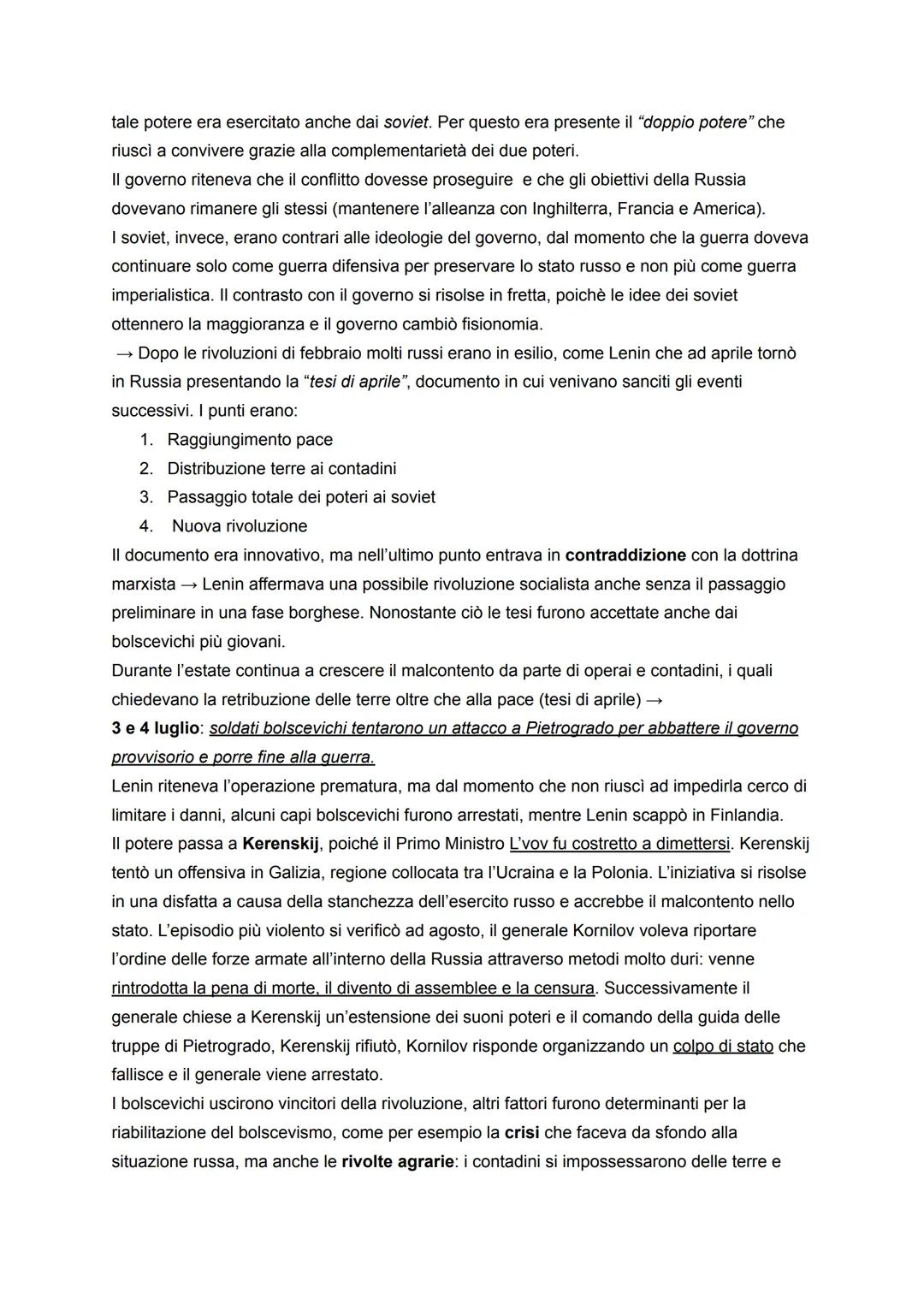 tale potere era esercitato anche dai soviet. Per questo era presente il "doppio potere" che riuscì a convivere grazie alla complementarietà dei due poteri.
Il governo riteneva che il conflitto dovesse proseguire e che gli obiettivi della Russia dovevano rimanere gli stessi (mantenere l'alleanza con Inghilterra, Francia e America).
I soviet, invece, erano contrari alle ideologie del governo, dal momento che la guerra doveva continuare solo come guerra difensiva per preservare lo stato russo e non più come guerra imperialistica. Il contrasto con il governo si risolse in fretta, poichè le idee dei soviet ottennero la maggioranza e il governo cambiò fisionomia.
→ Dopo le rivoluzioni di febbraio molti russi erano in esilio, come Lenin che ad aprile tornò in Russia presentando la "tesi di aprile", documento in cui venivano sanciti gli eventi successivi. I punti erano:
1. Raggiungimento pace
2. Distribuzione terre ai contadini
3. Passaggio totale dei poteri ai soviet
4. Nuova rivoluzione
Il documento era innovativo, ma nell'ultimo punto entrava in contraddizione con la dottrina marxista → Lenin affermava una possibile rivoluzione socialista anche senza il passaggio preliminare in una fase borghese. Nonostante ciò le tesi furono accettate anche dai bolscevichi più giovani.
Durante l'estate continua a crescere il malcontento da parte di operai e contadini, i quali chiedevano la retribuzione delle terre oltre che alla pace (tesi di aprile) →
3 e 4 luglio: soldati bolscevichi tentarono un attacco a Pietrogrado per abbattere il governo provvisorio e porre fine alla guerra.
Lenin riteneva l'operazione prematura, ma dal momento che non riuscì ad impedirla cerco di limitare i danni, alcuni capi bolscevichi furono arrestati, mentre Lenin scappò in Finlandia.
Il potere passa a Kerenskij, poiché il Primo Ministro L'vov fu costretto a dimettersi. Kerenskij tentò un offensiva in Galizia, regione collocata tra l'Ucraina e la Polonia. L'iniziativa si risolse in una disfatta a causa della stanchezza dell'esercito russo e accrebbe il malcontento nello stato. L'episodio più violento si verificò ad agosto, il generale Kornilov voleva riportare l'ordine delle forze armate all'interno della Russia attraverso metodi molto duri: venne rintrodotta la pena di morte, il divento di assemblee e la censura. Successivamente il generale chiese a Kerenskij un'estensione dei suoni poteri e il comando della guida delle truppe di Pietrogrado, Kerenskij rifiutò, Kornilov risponde organizzando un colpo di stato che fallisce e il generale viene arrestato.
I bolscevichi uscirono vincitori della rivoluzione, altri fattori furono determinanti per la riabilitazione del bolscevismo, come per esempio la crisi che faceva da sfondo alla situazione russa, ma anche le rivolte agrarie: i contadini si impossessarono delle terre e